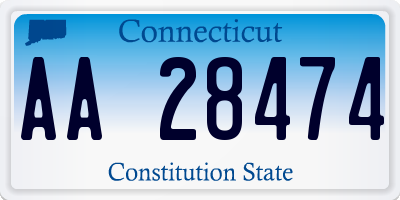 Connecticut

AA 28474

Constitution State